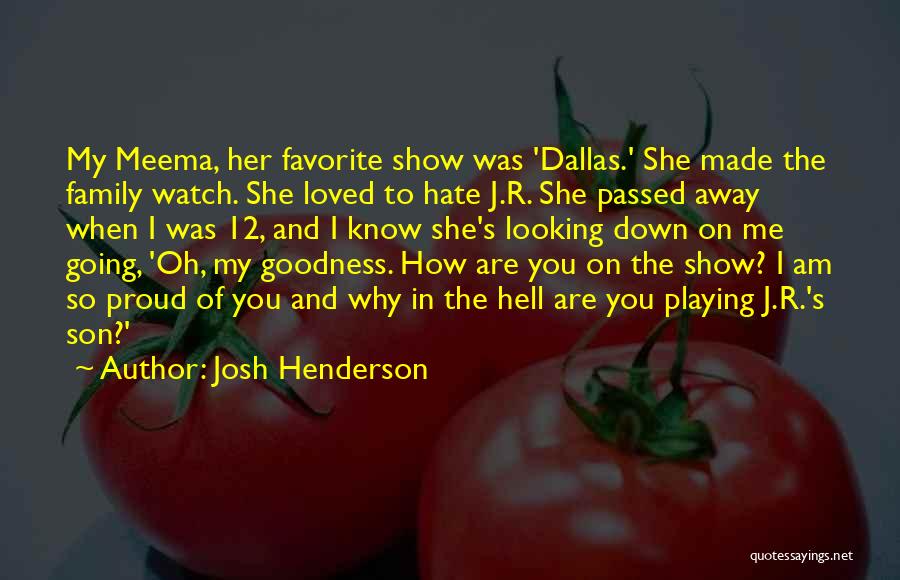 My Meema, her favorite show was 'Dallas.' She made the family watch. She loved to hate J.R. She passed away when I was 12, and I know she's looking down on me going, 'Oh, my goodness. How are you on the show? I am so proud of you and why in the hell are you playing J.R.'s son?'

Author: Josh Henderson

quotessayings.net